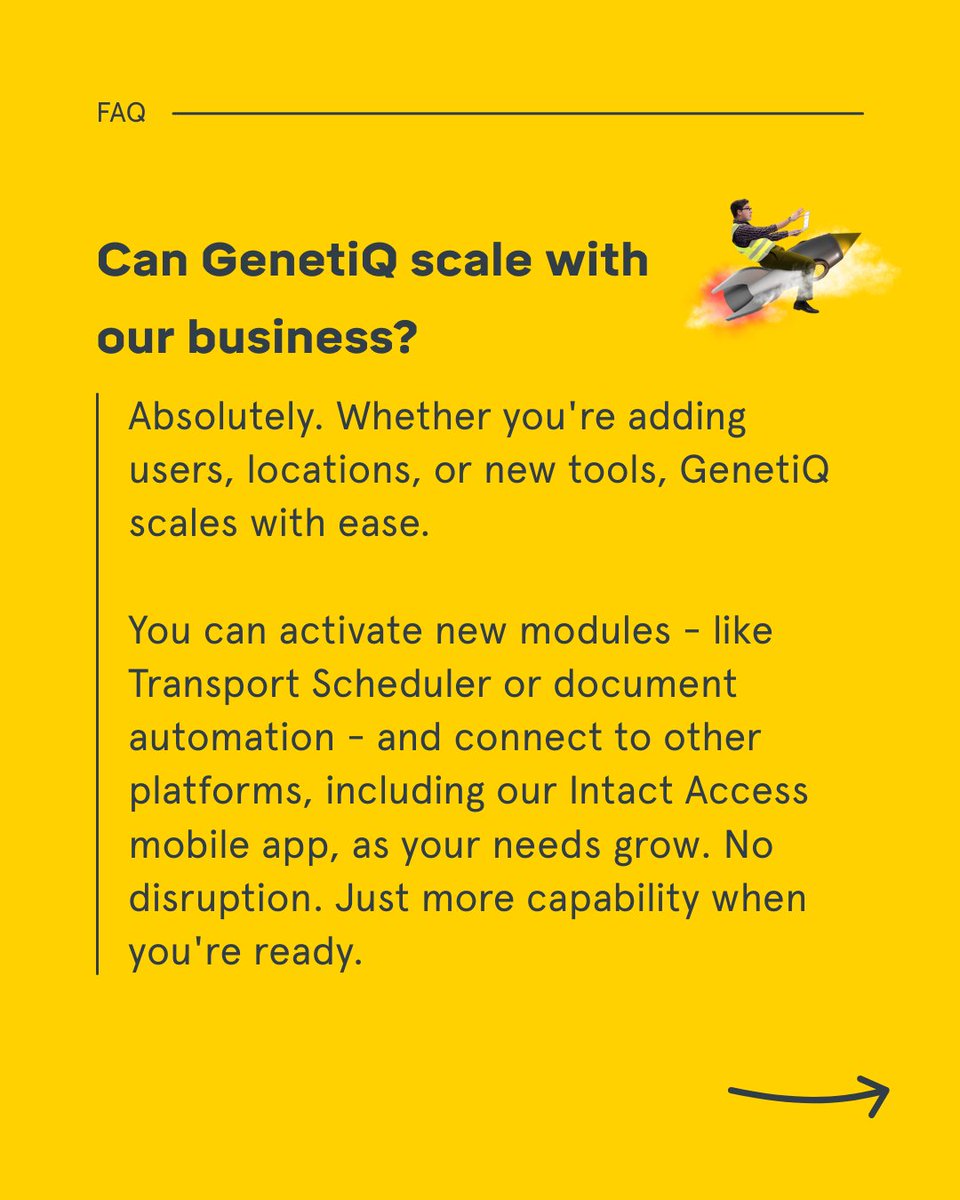 FAQ

Can GenetiQ scale with our business?

Absolutely. Whether you're adding users, locations, or new tools, GenetiQ scales with ease.

You can activate new modules - like Transport Scheduler or document automation - and connect to other platforms, including our Intact Access mobile app, as your needs grow. No disruption. Just more capability when you're ready.